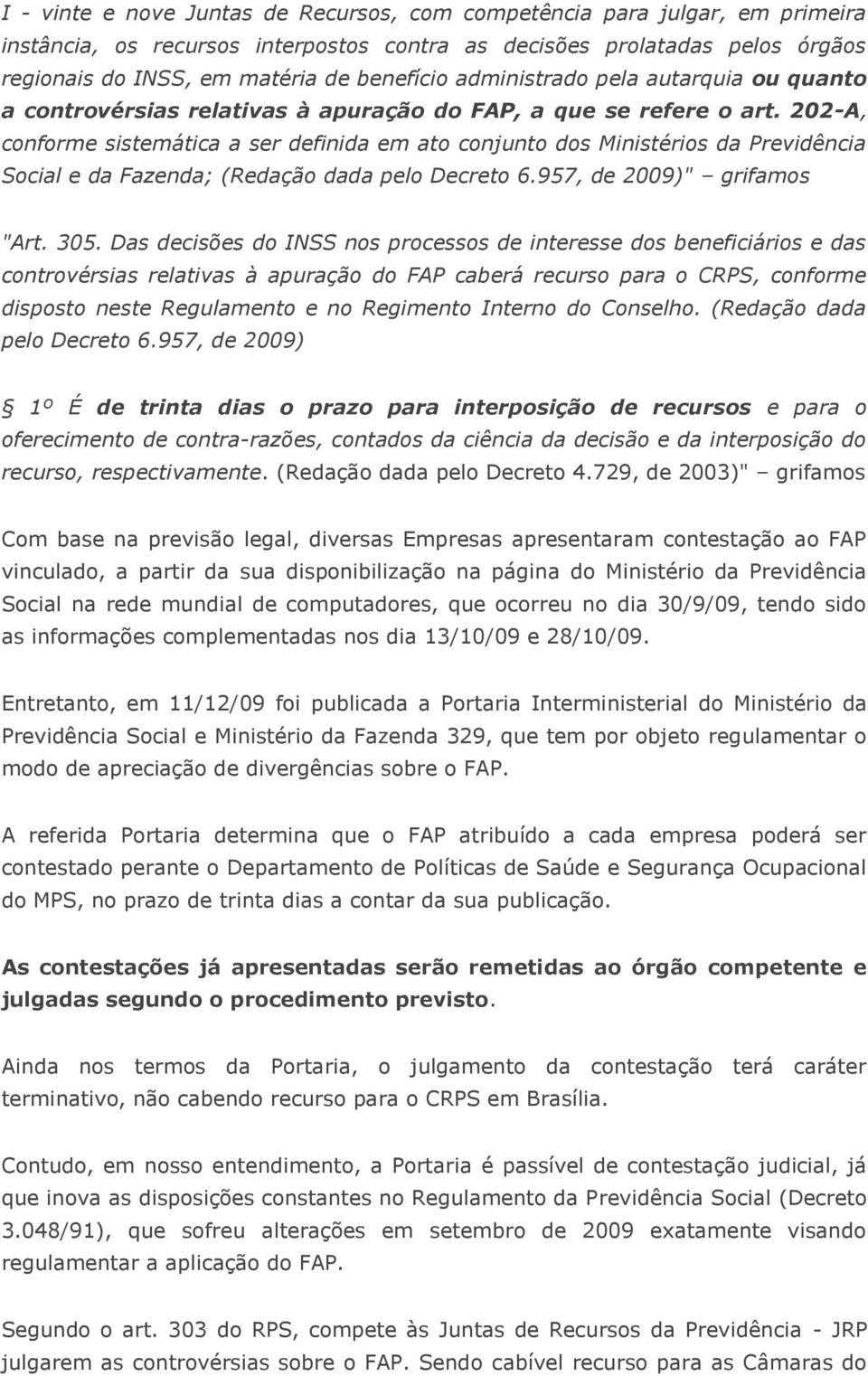 I - vinte e nove Juntas de Recursos, com competência para julgar, em primeira instância, os recursos interpostos contra as decisões prolatadas pelos órgãos regionais do INSS, em matéria de benefício administrado pela autarquia ou quanto a controvérsias relativas à apuração do FAP, a que se refere o art. 202-A, conforme sistemática a ser definida em ato conjunto dos Ministérios da Previdência Social e da Fazenda; (Redação dada pelo Decreto 6.957, de 2009)" – grifamos

"Art. 305. Das decisões do INSS nos processos de interesse dos beneficiários e das controvérsias relativas à apuração do FAP caberá recurso para o CRPS, conforme disposto neste Regulamento e no Regimento Interno do Conselho. (Redação dada pelo Decreto 6.957, de 2009)

§ 1º É de trinta dias o prazo para interposição de recursos e para o oferecimento de contra-razões, contados da ciência da decisão e da interposição do recurso, respectivamente. (Redação dada pelo Decreto 4.729, de 2003)" – grifamos

Com base na previsão legal, diversas Empresas apresentaram contestação ao FAP vinculado, a partir da sua disponibilização na página do Ministério da Previdência Social na rede mundial de computadores, que ocorreu no dia 30/9/09, tendo sido as informações complementadas nos dia 13/10/09 e 28/10/09.

Entretanto, em 11/12/09 foi publicada a Portaria Interministerial do Ministério da Previdência Social e Ministério da Fazenda 329, que tem por objeto regulamentar o modo de apreciação de divergências sobre o FAP.

A referida Portaria determina que o FAP atribuído a cada empresa poderá ser contestado perante o Departamento de Políticas de Saúde e Segurança Ocupacional do MPS, no prazo de trinta dias a contar da sua publicação.

As contestações já apresentadas serão remetidas ao órgão competente e julgadas segundo o procedimento previsto.

Ainda nos termos da Portaria, o julgamento da contestação terá caráter terminativo, não cabendo recurso para o CRPS em Brasília.

Contudo, em nosso entendimento, a Portaria é passível de contestação judicial, já que inova as disposições constantes no Regulamento da Previdência Social (Decreto 3.048/91), que sofreu alterações em setembro de 2009 exatamente visando regulamentar a aplicação do FAP.

Segundo o art. 303 do RPS, compete às Juntas de Recursos da Previdência - JRP julgarem as controvérsias sobre o FAP. Sendo cabível recurso para as Câmaras do